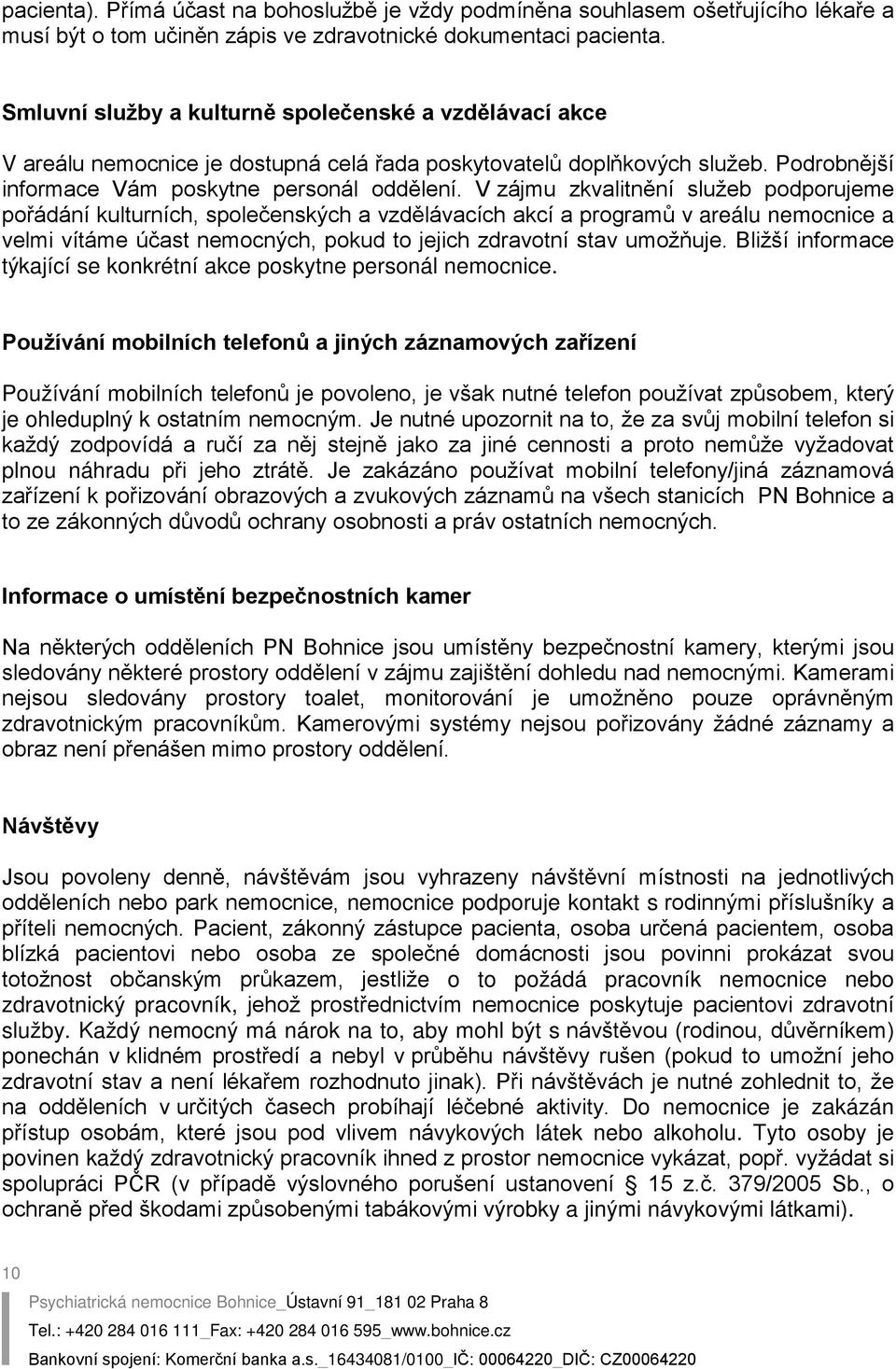 pacienta). Přímá účast na bohoslužbě je vždy podmíněna souhlasem ošetřujícího lékaře a musí být o tom učiněn zápis ve zdravotnické dokumentaci pacienta.

Smluvní služby a kulturně společenské a vzdělávací akce

V areálu nemocnice je dostupná celá řada poskytovatelů doplňkových služeb. Podrobnější informace Vám poskytne personál oddělení. V zájmu zkvalitnění služeb podporujeme pořádání kulturních, společenských a vzdělávacích akcí a programů v areálu nemocnice a velmi vítáme účast nemocných, pokud to jejich zdravotní stav umožňuje. Bližší informace týkající se konkrétní akce poskytne personál nemocnice.

Používání mobilních telefonů a jiných záznamových zařízení

Používání mobilních telefonů je povoleno, je však nutné telefon používat způsobem, který je ohleduplný k ostatním nemocným. Je nutné upozornit na to, že za svůj mobilní telefon si každý zodpovídá a ručí za něj stejně jako za jiné cennosti a proto nemůže vyžadovat plnou náhradu při jeho ztrátě. Je zakázáno používat mobilní telefony/jiná záznamová zařízení k pořizování obrazových a zvukových záznamů na všech stanicích PN Bohnice a to ze zákonných důvodů ochrany osobnosti a práv ostatních nemocných.

Informace o umístění bezpečnostních kamer

Na některých odděleních PN Bohnice jsou umístěny bezpečnostní kamery, kterými jsou sledovány některé prostory oddělení v zájmu zajištění dohledu nad nemocnými. Kamerami nejsou sledovány prostory toalet, monitorování je umožněno pouze oprávněným zdravotnickým pracovníkům. Kamerovými systémy nejsou pořizovány žádné záznamy a obraz není přenášen mimo prostory oddělení.

Návštěvy

Jsou povoleny denně, návštěvám jsou vyhrazeny návštěvní místnosti na jednotlivých odděleních nebo park nemocnice, nemocnice podporuje kontakt s rodinnými příslušníky a příteli nemocných. Pacient, zákonný zástupce pacienta, osoba určená pacientem, osoba blízká pacientovi nebo osoba ze společné domácnosti jsou povinni prokázat svou totožnost občanským průkazem, jestliže o to požádá pracovník nemocnice nebo zdravotnický pracovník, jehož prostřednictvím nemocnice poskytuje pacientovi zdravotní služby. Každý nemocný má nárok na to, aby mohl být s návštěvou (rodinou, důvěrníkem) ponechán v klidném prostředí a nebyl v průběhu návštěvy rušen (pokud to umožní jeho zdravotní stav a není lékařem rozhodnuto jinak). Při návštěvách je nutné zohlednit to, že na odděleních v určitých časech probíhají léčebné aktivity. Do nemocnice je zakázán přístup osobám, které jsou pod vlivem návykových látek nebo alkoholu. Tyto osoby je povinen každý zdravotnický pracovník ihned z prostor nemocnice vykázat, popř. vyžádat si spolupráci PČR (v případě výslovného porušení ustanovení § 15 z.č. 379/2005 Sb., o ochraně před škodami způsobenými tabákovými výrobky a jinými návykovými látkami).

10

Psychiatrická nemocnice Bohnice_Ústavní 91_181 02 Praha 8
Tel.: +420 284 016 111_Fax: +420 284 016 595_www.bohnice.cz
Bankovní spojení: Komerční banka a.s._16434081/0100_IČ: 00064220_DIČ: CZ00064220